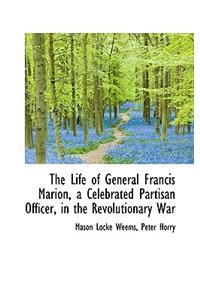 The Life of General Francis Marion, a Celebrated Partisan Officer, in the Revolutionary War

Mason Locke Weems, Peter Horry